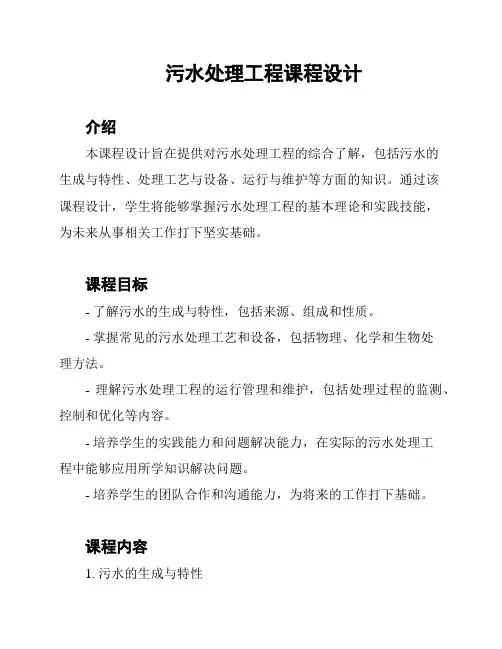 污水处理工程课程设计

介绍

本课程设计旨在提供对污水处理工程的综合了解，包括污水的生成与特性、处理工艺与设备、运行与维护等方面的知识。通过该课程设计，学生将能够掌握污水处理工程的基本理论和实践技能，为未来从事相关工作打下坚实基础。

课程目标

- 了解污水的生成与特性，包括来源、组成和性质。

- 掌握常见的污水处理工艺和设备，包括物理、化学和生物处理方法。

- 理解污水处理工程的运行管理和维护，包括处理过程的监测、控制和优化等内容。

- 培养学生的实践能力和问题解决能力，在实际的污水处理工程中能够应用所学知识解决问题。

- 培养学生的团队合作和沟通能力，为将来的工作打下基础。

课程内容

1. 污水的生成与特性